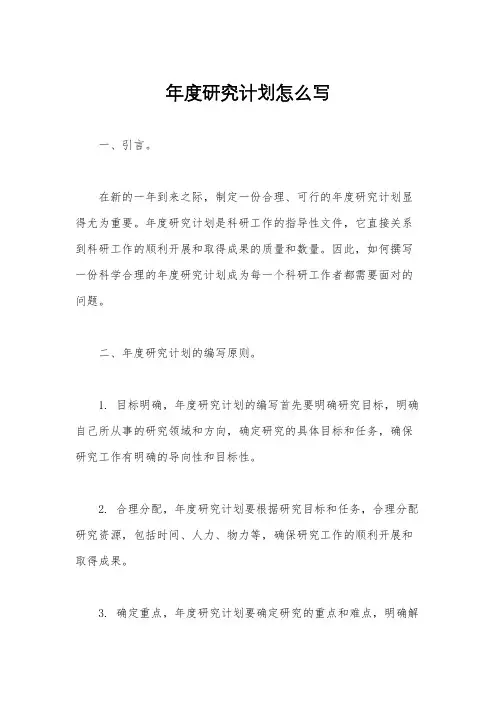 年度研究计划怎么写

一、引言。

在新的一年到来之际，制定一份合理、可行的年度研究计划显得尤为重要。年度研究计划是科研工作的指导性文件，它直接关系到科研工作的顺利开展和取得成果的质量和数量。因此，如何撰写一份科学合理的年度研究计划成为每一个科研工作者都需要面对的问题。

二、年度研究计划的编写原则。

1. 目标明确，年度研究计划的编写首先要明确研究目标，明确自己所从事的研究领域和方向，确定研究的具体目标和任务，确保研究工作有明确的导向性和目标性。

2. 合理分配，年度研究计划要根据研究目标和任务，合理分配研究资源，包括时间、人力、物力等，确保研究工作的顺利开展和取得成果。

3. 确定重点，年度研究计划要确定研究的重点和难点，明确解